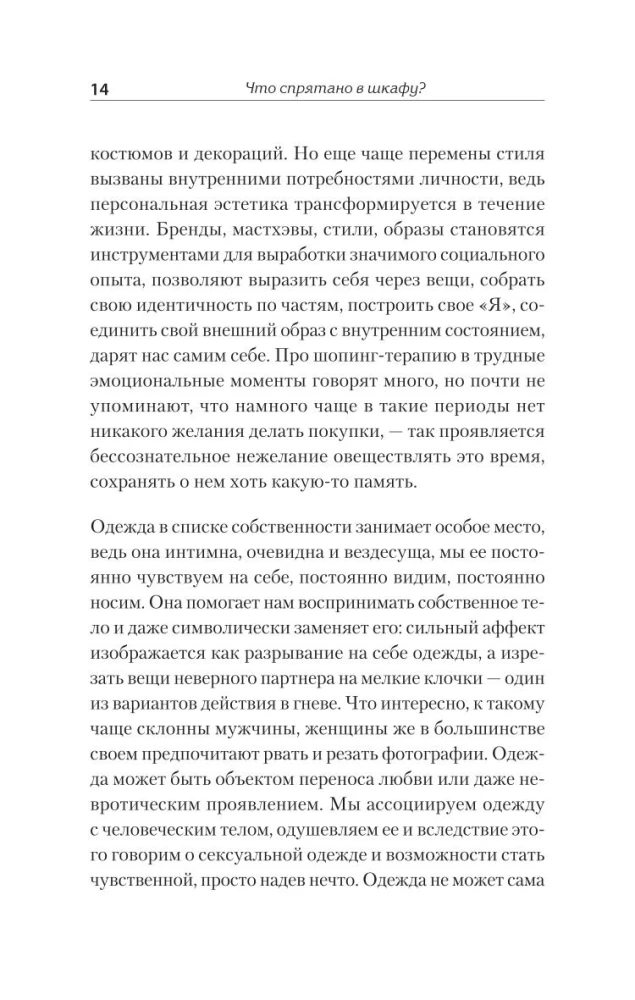 14 Что спрятано в шкафу?

костюмов и декораций. Но еще чаще перемены стиля вызваны внутренними потребностями личности, ведь персональная эстетика трансформируется в течение жизни. Бренды, мастхэвы, стили, образы становятся инструментами для выработки значимого социального опыта, позволяют выразить себя через вещи, собрать свою идентичность по частям, построить свое «Я», соединить свой внешний образ с внутренним состоянием, дарят нас самим себе. Про шопинг-терапию в трудные эмоциональные моменты говорят много, но почти не упоминают, что намного чаще в такие периоды нет никакого желания делать покупки, — так проявляется бессознательное нежелание овеществлять это время, сохранять о нем хоть какую-то память.

Одежда в списке собственности занимает особое место, ведь она интимна, очевидна и вездесуща, мы ее постоянно чувствуем на себе, постоянно видим, постоянно носим. Она помогает нам воспринимать собственное тело и даже символически заменяет его: сильный аффект изображается как разрывание на себе одежды, а изрезать вещи неверного партнера на мелкие клочки — один из вариантов действия в гневе. Что интересно, к такому чаще склонны мужчины, женщины же в большинстве своем предпочитают рвать и резать фотографии. Одежда может быть объектом переноса любви или даже невротическим проявлением. Мы ассоциируем одежду с человеческим телом, одушевляем ее и вследствие этого говорим о сексуальной одежде и возможности стать чувственной, просто надев нечто. Одежда не может сама